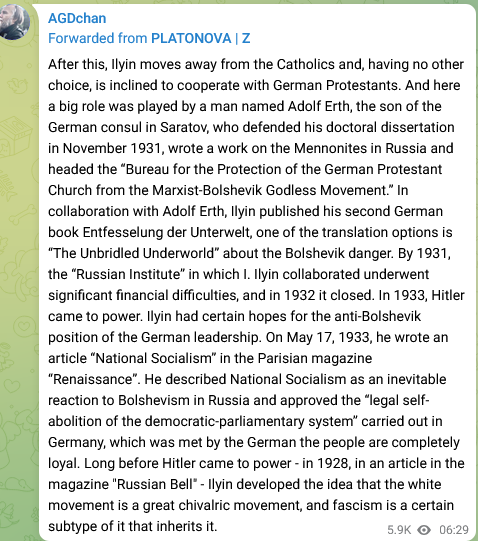 AGDchan
Forwarded from PLATONOVA | Z

After this, Ilyin moves away from the Catholics and, having no other choice, is inclined to cooperate with German Protestants. And here a big role was played by a man named Adolf Erth, the son of the German consul in Saratov, who defended his doctoral dissertation in November 1931, wrote a work on the Mennonites in Russia and headed the “Bureau for the Protection of the German Protestant Church from the Marxist-Bolshevik Godless Movement.” In collaboration with Adolf Erth, Ilyin published his second German book Entfesselung der Unterwelt, one of the translation options is “The Unbridled Underworld” about the Bolshevik danger. By 1931, the “Russian Institute” in which I. Ilyin collaborated underwent significant financial difficulties, and in 1932 it closed. In 1933, Hitler came to power. Ilyin had certain hopes for the anti-Bolshevik position of the German leadership. On May 17, 1933, he wrote an article “National Socialism” in the Parisian magazine “Renaissance”. He described National Socialism as an inevitable reaction to Bolshevism in Russia and approved the “legal self-abolition of the democratic-parliamentary system” carried out in Germany, which was met by the German the people are completely loyal. Long before Hitler came to power - in 1928, in an article in the magazine "Russian Bell" - Ilyin developed the idea that the white movement is a great chivalric movement, and fascism is a certain subtype of it that inherits it.

5.9K 06:29